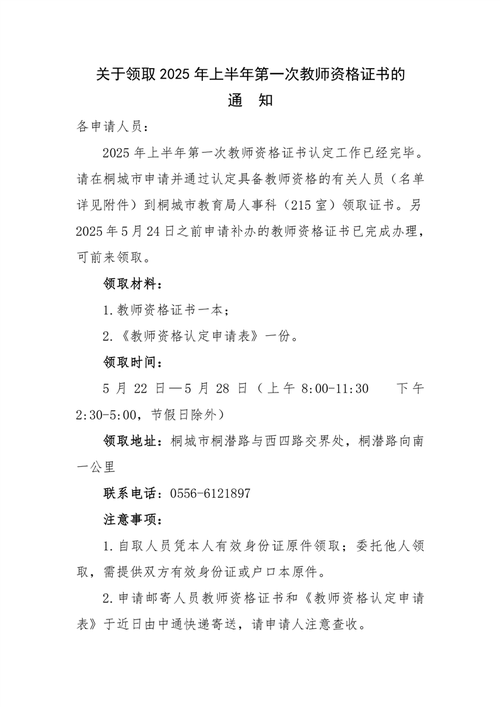 关于领取 2025 年上半年第一次教师资格证书的

通　知

各申请人员：

2025 年上半年第一次教师资格证书认定工作已经完毕。请在桐城市申请并通过认定具备教师资格的有关人员（名单详见附件）到桐城市教育局人事科（215 室）领取证书。另 2025 年 5 月 24 日之前申请补办的教师资格证书已完成办理，可前来领取。

领取材料：

1. 教师资格证书一本；

2. 《教师资格认定申请表》一份。

领取时间：

5 月 22 日—5 月 28 日（上午 8:00-11:30　下午 2:30-5:00，节假日除外）

领取地址：桐城市桐潜路与西四路交界处，桐潜路向南一公里

联系电话：0556-6121897

注意事项：

1. 自取人员凭本人有效身份证原件领取；委托他人领取，需提供双方有效身份证或户口本原件。

2. 申请邮寄人员教师资格证书和《教师资格认定申请表》于近日由中通快递寄送，请申请人注意查收。